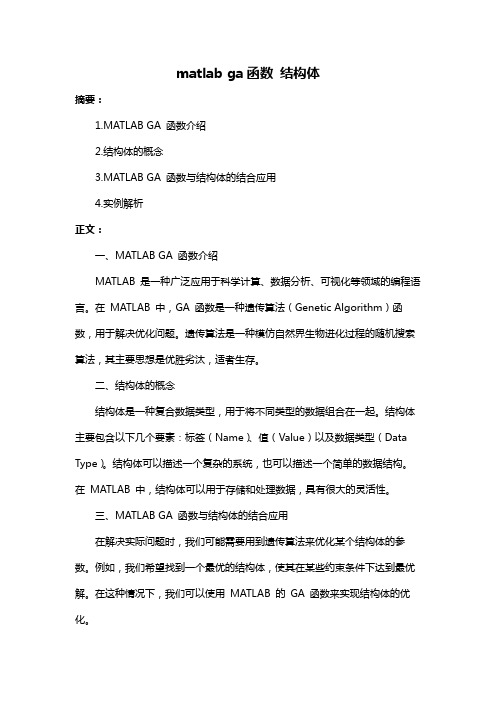 matlab ga 函数 结构体

摘要：

1.MATLAB GA 函数介绍

2.结构体的概念

3.MATLAB GA 函数与结构体的结合应用

4.实例解析

正文：

一、MATLAB GA 函数介绍

MATLAB 是一种广泛应用于科学计算、数据分析、可视化等领域的编程语言。在 MATLAB 中，GA 函数是一种遗传算法（Genetic Algorithm）函数，用于解决优化问题。遗传算法是一种模仿自然界生物进化过程的随机搜索算法，其主要思想是优胜劣汰，适者生存。

二、结构体的概念

结构体是一种复合数据类型，用于将不同类型的数据组合在一起。结构体主要包含以下几个要素：标签（Name）、值（Value）以及数据类型（Data Type）。结构体可以描述一个复杂的系统，也可以描述一个简单的数据结构。在 MATLAB 中，结构体可以用于存储和处理数据，具有很大的灵活性。

三、MATLAB GA 函数与结构体的结合应用

在解决实际问题时，我们可能需要用到遗传算法来优化某个结构体的参数。例如，我们希望找到一个最优的结构体，使其在某些约束条件下达到最优解。在这种情况下，我们可以使用 MATLAB 的 GA 函数来实现结构体的优化。